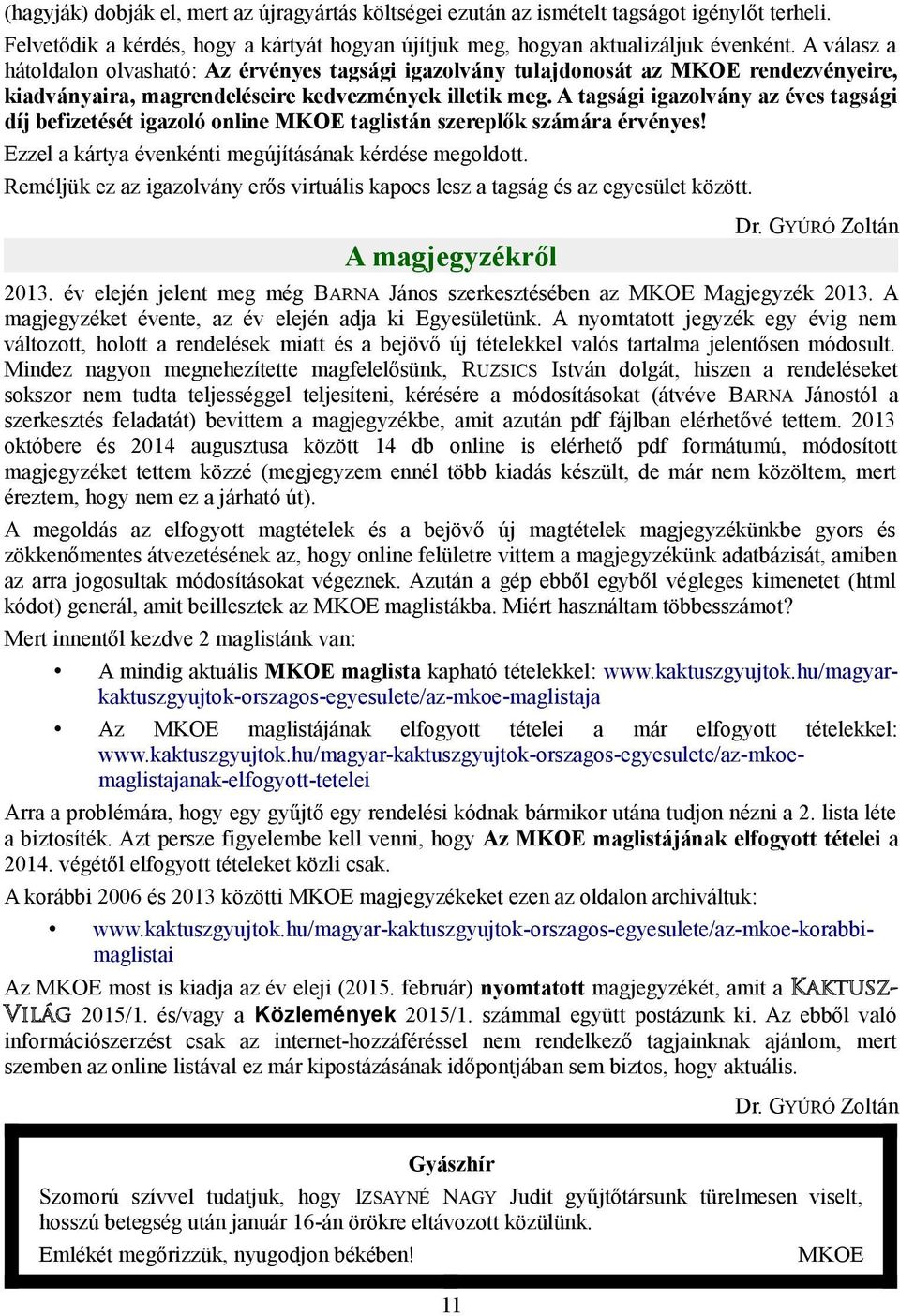 (hagyják) dobják el, mert az újragyártás költségei ezután az ismételt tagságot igénylőt terheli.

Felvetődik a kérdés, hogy a kártyát hogyan újítjuk meg, hogyan aktualizáljuk évenként. A válasz a hátoldalon olvasható: Az érvényes tagsági igazolvány tulajdonosát az MKOE rendezvényeire, kiadványaira, magrendeléseire kedvezmények illetik meg. A tagsági igazolvány az éves tagsági díj befizetését igazoló online MKOE taglistán szereplők számára érvényes!

Ezzel a kártya évenkénti megújításának kérdése megoldott.

Reméljük ez az igazolvány erős virtuális kapocs lesz a tagság és az egyesület között.

Dr. GYÚRÓ Zoltán

A magjegyzékről

2013. év elején jelent meg még BARNA János szerkesztésében az MKOE Magjegyzék 2013. A magjegyzéket évente, az év elején adja ki Egyesületünk. A nyomtatott jegyzék egy évig nem változott, holott a rendelések miatt és a bejövő új tételekkel valós tartalma jelentősen módosult. Mindez nagyon megnehezítette magfelelősünk, RUZSICS István dolgát, hiszen a rendeléseket sokszor nem tudta teljességgel teljesíteni, kérésére a módosításokat (átvéve BARNA Jánostól a szerkesztés feladatát) bevittem a magjegyzékbe, amit azután pdf fájlban elérhetővé tettem. 2013 októbere és 2014 augusztusa között 14 db online is elérhető pdf formátumú, módosított magjegyzéket tettem közzé (megjegyzem ennél több kiadás készült, de már nem közöltem, mert éreztem, hogy nem ez a járható út).

A megoldás az elfogyott magtételek és a bejövő új magtételek magjegyzékünkbe gyors és zökkenőmentes átvezetésének az, hogy online felületre vittem a magjegyzékünk adatbázisát, amiben az arra jogosultak módosításokat végeznek. Azután a gép ebből egyből végleges kimenetet (html kódot) generál, amit beillesztek az MKOE maglistákba. Miért használtam többesszámot?

Mert innentől kezdve 2 maglistánk van:

• A mindig aktuális MKOE maglista kapható tételekkel: www.kaktuszgyujtok.hu/magyar-kaktuszgyujtok-orszagos-egyesulete/az-mkoe-maglistaja

• Az MKOE maglistájának elfogyott tételei a már elfogyott tételekkel: www.kaktuszgyujtok.hu/magyar-kaktuszgyujtok-orszagos-egyesulete/az-mkoe-maglistajanak-elfogyott-tetelei

Arra a problémára, hogy egy gyűjtő egy rendelési kódnak bármikor utána tudjon nézni a 2. lista léte a biztosíték. Azt persze figyelembe kell venni, hogy Az MKOE maglistájának elfogyott tételei a 2014. végétől elfogyott tételeket közli csak.

A korábbi 2006 és 2013 közötti MKOE magjegyzékeket ezen az oldalon archiváltuk:

• www.kaktuszgyujtok.hu/magyar-kaktuszgyujtok-orszagos-egyesulete/az-mkoe-korabbi-maglistai

Az MKOE most is kiadja az év eleji (2015. február) nyomtatott magjegyzékét, amit a KAKTUSZ-VILÁG 2015/1. és/vagy a Közlemények 2015/1. számmal együtt postázunk ki. Az ebből való információszerzést csak az internet-hozzáféréssel nem rendelkező tagjainknak ajánlom, mert szemben az online listával ez már kipostázásának időpontjában sem biztos, hogy aktuális.

Dr. GYÚRÓ Zoltán

Gyászhír

Szomorú szívvel tudatjuk, hogy IZSAYNÉ NAGY Judit gyűjtőtársunk türelmesen viselt, hosszú betegség után január 16-án örökre eltávozott közülünk.

Emlékét megőrizzük, nyugodjon békében! MKOE

11